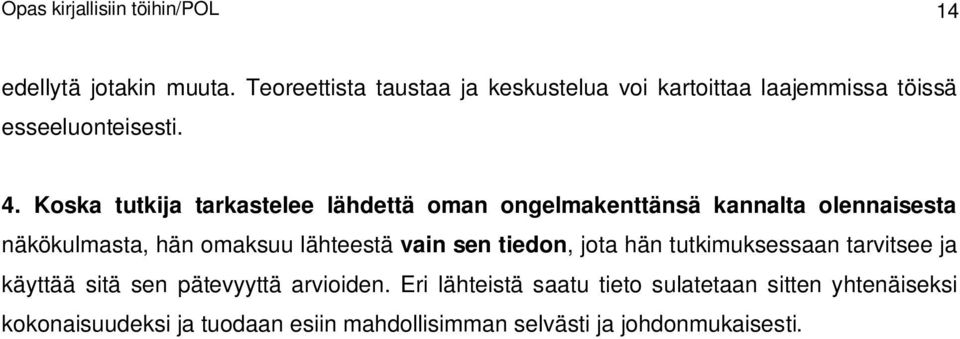 Opas kirjallisiin töihin/POL

14

edellytä jotakin muuta. Teoreettista taustaa ja keskustelua voi kartoittaa laajemmissa töissä esseeluonteisesti.

4. Koska tutkija tarkastelee lähdettä oman ongelmakenttänsä kannalta olennaisesta näkökulmasta, hän omaksuu lähteestä vain sen tiedon, jota hän tutkimuksessaan tarvitsee ja käyttää sitä sen pätevyyttä arvioiden. Eri lähteistä saatu tieto sulatetaan sitten yhtenäiseksi kokonaisuudeksi ja tuodaan esiin mahdollisimman selvästi ja johdonmukaisesti.